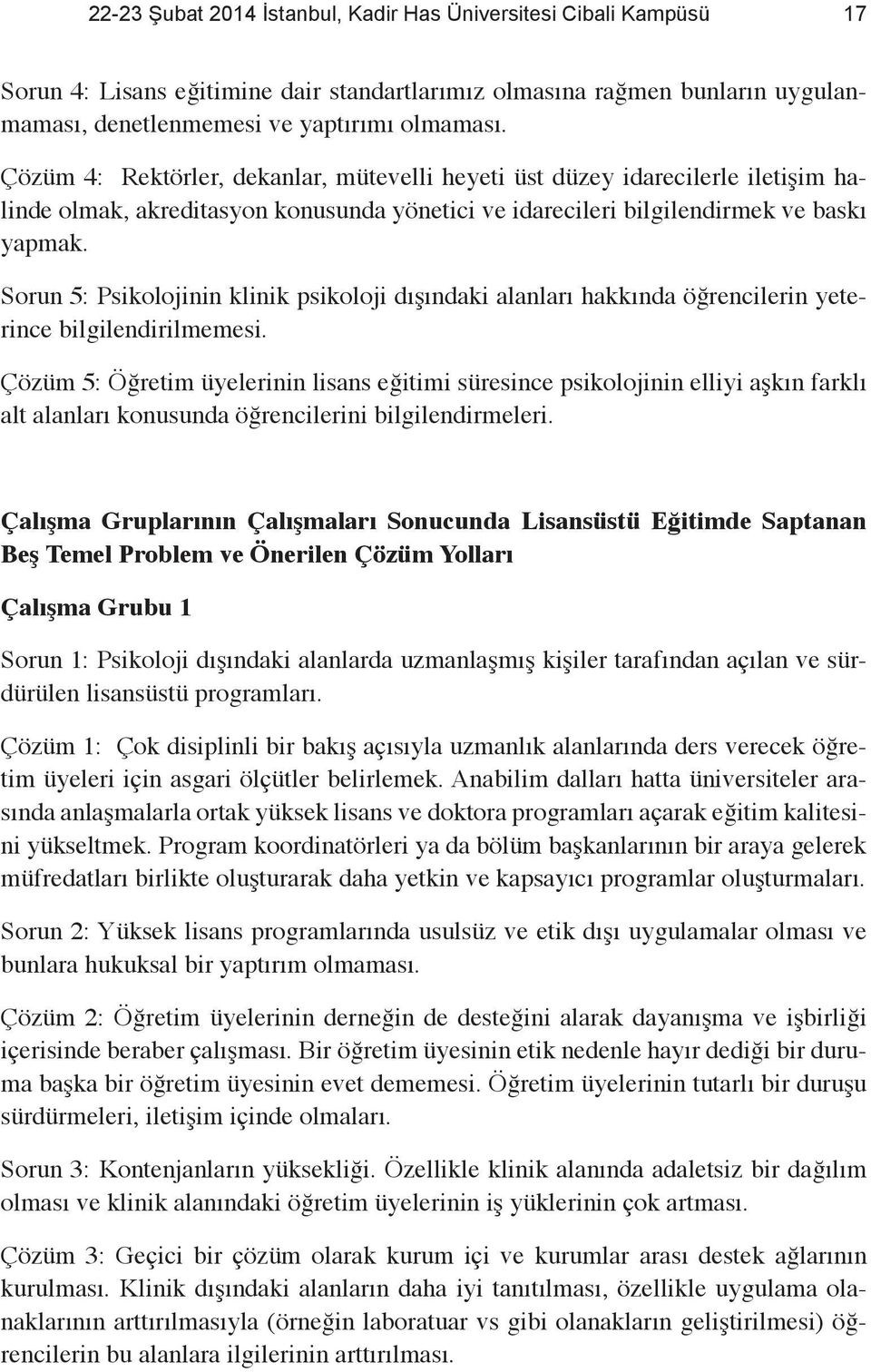 22-23 Şubat 2014 İstanbul, Kadir Has Üniversitesi Cibali Kampüsü 17

Sorun 4: Lisans eğitimine dair standartlarımız olmasına rağmen bunların uygulanmaması, denetlenmemesi ve yaptırımı olmaması.

Çözüm 4: Rektörler, dekanlar, mütevelli heyeti üst düzey idarecilerle iletişim halinde olmak, akreditasyon konusunda yönetici ve idarecileri bilgilendirmek ve baskı yapmak.

Sorun 5: Psikolojinin klinik psikoloji dışındaki alanları hakkında öğrencilerin yeterince bilgilendirilmemesi.

Çözüm 5: Öğretim üyelerinin lisans eğitimi süresince psikolojinin elliyi aşkın farklı alt alanları konusunda öğrencilerini bilgilendirmeleri.

Çalışma Gruplarının Çalışmaları Sonucunda Lisansüstü Eğitimde Saptanan Beş Temel Problem ve Önerilen Çözüm Yolları

Çalışma Grubu 1

Sorun 1: Psikoloji dışındaki alanlarda uzmanlaşmış kişiler tarafından açılan ve sürdürülen lisansüstü programları.

Çözüm 1: Çok disiplinli bir bakış açısıyla uzmanlık alanlarında ders verecek öğretim üyeleri için asgari ölçütler belirlemek. Anabilim dalları hatta üniversiteler arasında anlaşmalarla ortak yüksek lisans ve doktora programları açarak eğitim kalitesini yükseltmek. Program koordinatörleri ya da bölüm başkanlarının bir araya gelerek müfredatları birlikte oluşturarak daha yetkin ve kapsayıcı programlar oluşturmaları.

Sorun 2: Yüksek lisans programlarında usulsüz ve etik dışı uygulamalar olması ve bunlara hukuksal bir yaptırım olmaması.

Çözüm 2: Öğretim üyelerinin derneğin de desteğini alarak dayanışma ve işbirliği içerisinde beraber çalışması. Bir öğretim üyesinin etik nedenle hayır dediği bir duruma başka bir öğretim üyesinin evet dememesi. Öğretim üyelerinin tutarlı bir duruşu sürdürmeleri, iletişim içinde olmaları.

Sorun 3: Kontenjanların yüksekliği. Özellikle klinik alanında adaletsiz bir dağılım olması ve klinik alanındaki öğretim üyelerinin iş yüklerinin çok artması.

Çözüm 3: Geçici bir çözüm olarak kurum içi ve kurumlar arası destek ağlarının kurulması. Klinik dışındaki alanların daha iyi tanıtılması, özellikle uygulama olanaklarının arttırılmasıyla (örneğin laboratuar vs gibi olanakların geliştirilmesi) öğrencilerin bu alanlara ilgilerinin arttırılması.